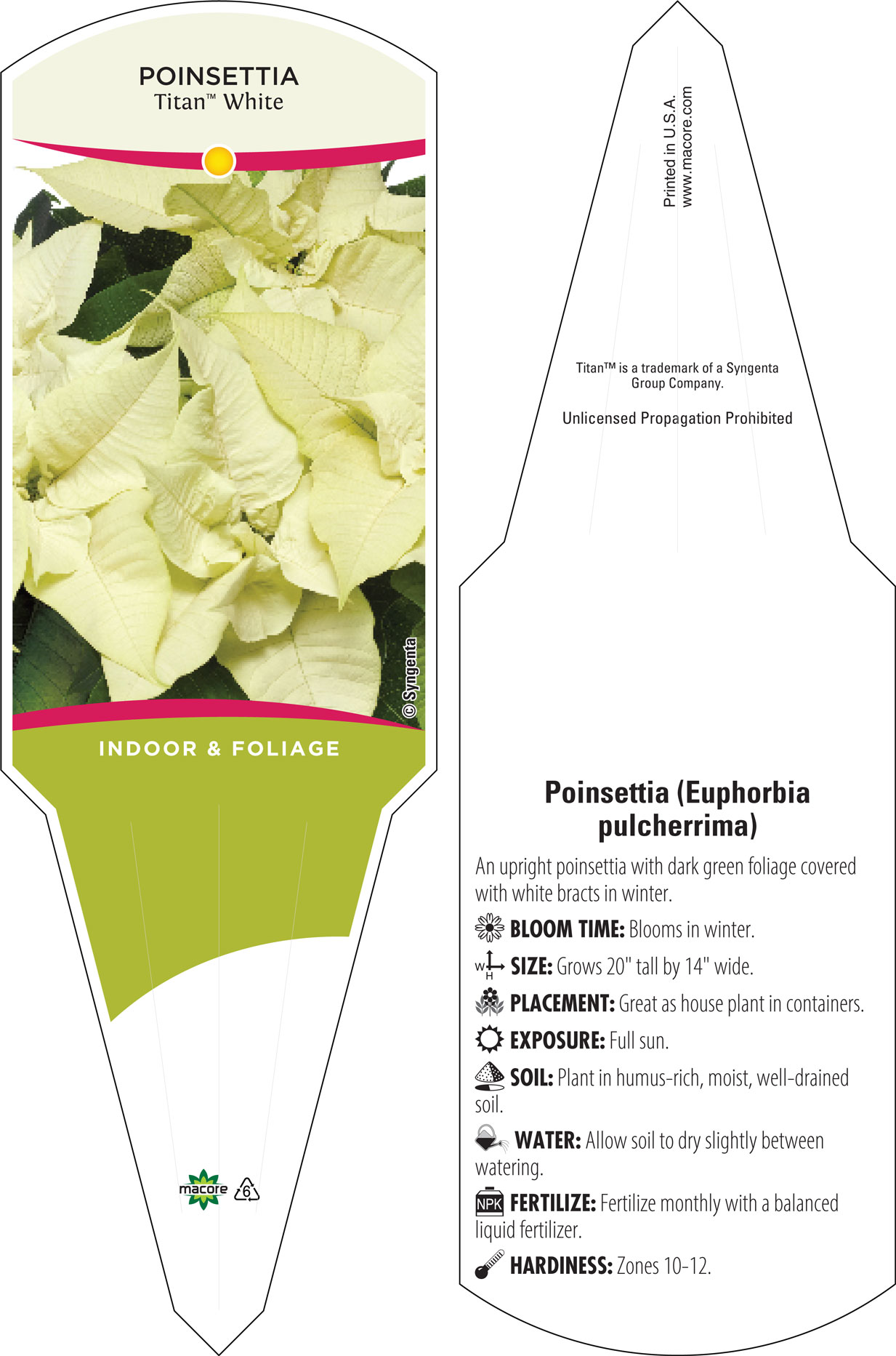 POINSETTIA
Titan™ White

© Syngenta

INDOOR & FOLIAGE

macore 6

Printed in U.S.A.
www.macore.com

Titan™ is a trademark of a Syngenta Group Company.

Unlicensed Propagation Prohibited

Poinsettia (Euphorbia pulcherrima)

An upright poinsettia with dark green foliage covered with white bracts in winter.

BLOOM TIME: Blooms in winter.

W H SIZE: Grows 20" tall by 14" wide.

PLACEMENT: Great as house plant in containers.

EXPOSURE: Full sun.

SOIL: Plant in humus-rich, moist, well-drained soil.

WATER: Allow soil to dry slightly between watering.

NPK FERTILIZE: Fertilize monthly with a balanced liquid fertilizer.

HARDINESS: Zones 10-12.